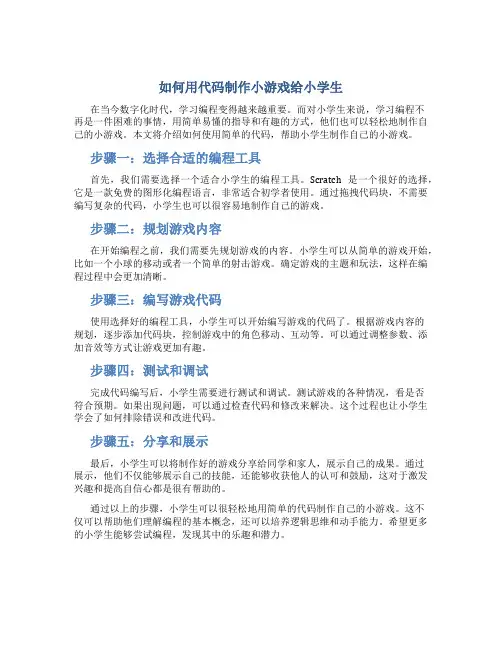 如何用代码制作小游戏给小学生

在当今数字化时代，学习编程变得越来越重要。而对小学生来说，学习编程不再是一件困难的事情，用简单易懂的指导和有趣的方式，他们也可以轻松地制作自己的小游戏。本文将介绍如何使用简单的代码，帮助小学生制作自己的小游戏。

步骤一：选择合适的编程工具

首先，我们需要选择一个适合小学生的编程工具。Scratch 是一个很好的选择，它是一款免费的图形化编程语言，非常适合初学者使用。通过拖拽代码块，不需要编写复杂的代码，小学生也可以很容易地制作自己的游戏。

步骤二：规划游戏内容

在开始编程之前，我们需要先规划游戏的内容。小学生可以从简单的游戏开始，比如一个小球的移动或者一个简单的射击游戏。确定游戏的主题和玩法，这样在编程过程中会更加清晰。

步骤三：编写游戏代码

使用选择好的编程工具，小学生可以开始编写游戏的代码了。根据游戏内容的规划，逐步添加代码块，控制游戏中的角色移动、互动等。可以通过调整参数、添加音效等方式让游戏更加有趣。

步骤四：测试和调试

完成代码编写后，小学生需要进行测试和调试。测试游戏的各种情况，看是否符合预期。如果出现问题，可以通过检查代码和修改来解决。这个过程也让小学生学会了如何排除错误和改进代码。

步骤五：分享和展示

最后，小学生可以将制作好的游戏分享给同学和家人，展示自己的成果。通过展示，他们不仅能够展示自己的技能，还能够收获他人的认可和鼓励，这对于激发兴趣和提高自信心都是很有帮助的。

通过以上的步骤，小学生可以很轻松地用简单的代码制作自己的小游戏。这不仅可以帮助他们理解编程的基本概念，还可以培养逻辑思维和动手能力。希望更多的小学生能够尝试编程，发现其中的乐趣和潜力。